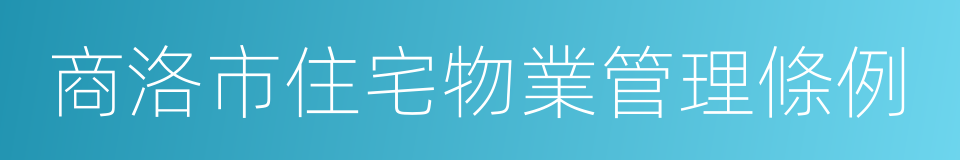 商洛市住宅物業管理條例